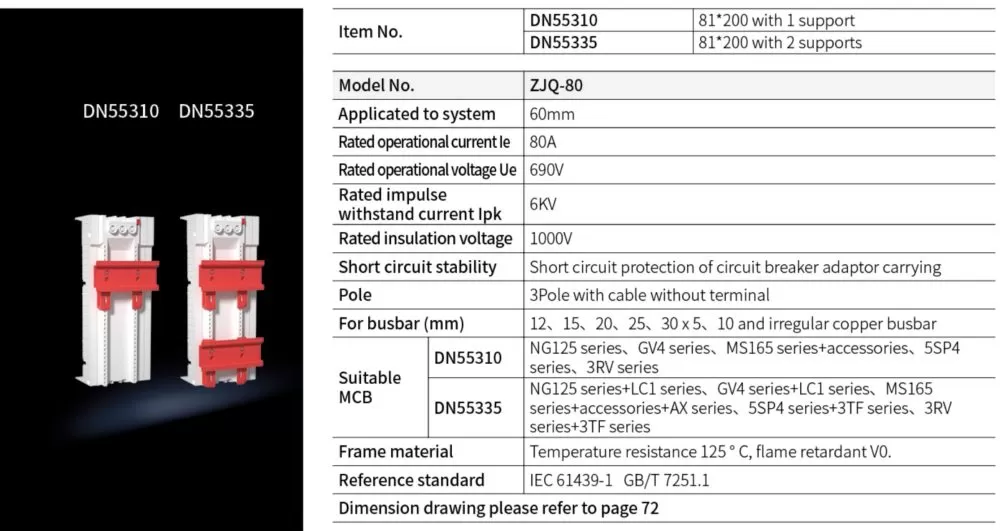 DN55310 DN55335

| Item No. | DN55310 | 81*200 with 1 support |
|---|---|---|
| | DN55335 | 81*200 with 2 supports |

| Model No. | | ZJQ-80 |
|---|---|---|
| Applicated to system | | 60mm |
| Rated operational current Ie | | 80A |
| Rated operational voltage Ue | | 690V |
| Rated impulse withstand current Ipk | | 6KV |
| Rated insulation voltage | | 1000V |
| Short circuit stability | | Short circuit protection of circuit breaker adaptor carrying |
| Pole | | 3Pole with cable without terminal |
| For busbar (mm) | | 12、15、20、25、30 x 5、10 and irregular copper busbar |
| Suitable MCB | DN55310 | NG125 series、GV4 series、MS165 series+accessories、5SP4 series、3RV series |
| | DN55335 | NG125 series+LC1 series、GV4 series+LC1 series、MS165 series+accessories+AX series、5SP4 series+3TF series、3RV series+3TF series |
| Frame material | | Temperature resistance 125 ° C, flame retardant V0. |
| Reference standard | | IEC 61439-1 GB/T 7251.1 |
| Dimension drawing please refer to page 72 | | |